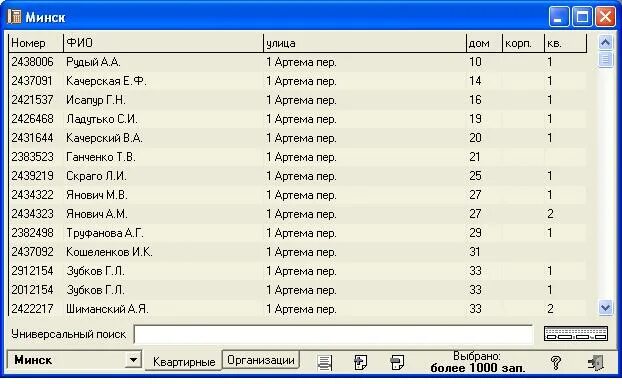 Минск

| Номер | ФИО | улица | дом | корп. | кв. |
|---|---|---|---|---|---|
| 2438006 | Рудый А.А. | 1 Артема пер. | 10 | | 1 |
| 2437091 | Качерская Е.Ф. | 1 Артема пер. | 14 | | 1 |
| 2421537 | Исапур Г.Н. | 1 Артема пер. | 16 | | 1 |
| 2426468 | Ладутько С.И. | 1 Артема пер. | 19 | | 1 |
| 2431644 | Качерский В.А. | 1 Артема пер. | 20 | | 1 |
| 2383523 | Ганченко Т.В. | 1 Артема пер. | 21 | | |
| 2439219 | Скраго Л.И. | 1 Артема пер. | 25 | | 1 |
| 2434322 | Янович М.В. | 1 Артема пер. | 27 | | 1 |
| 2434323 | Янович А.М. | 1 Артема пер. | 27 | | 2 |
| 2382498 | Труфанова А.Г. | 1 Артема пер. | 29 | | 1 |
| 2437092 | Кошеленков И.К. | 1 Артема пер. | 31 | | |
| 2912154 | Зубков Г.Л. | 1 Артема пер. | 33 | | 1 |
| 2012154 | Зубков Г.Л. | 1 Артема пер. | 33 | | 1 |
| 2422217 | Шиманский А.Я. | 1 Артема пер. | 33 | | 2 |

Универсальный поиск

Минск
Квартирные
Организации
Выбрано:
более 1000 зап.